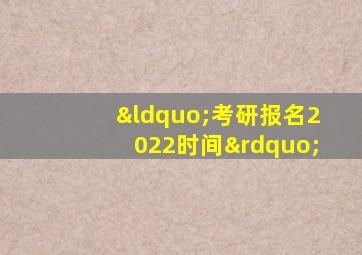 &ldquo;考研报名2022时间&rdquo;